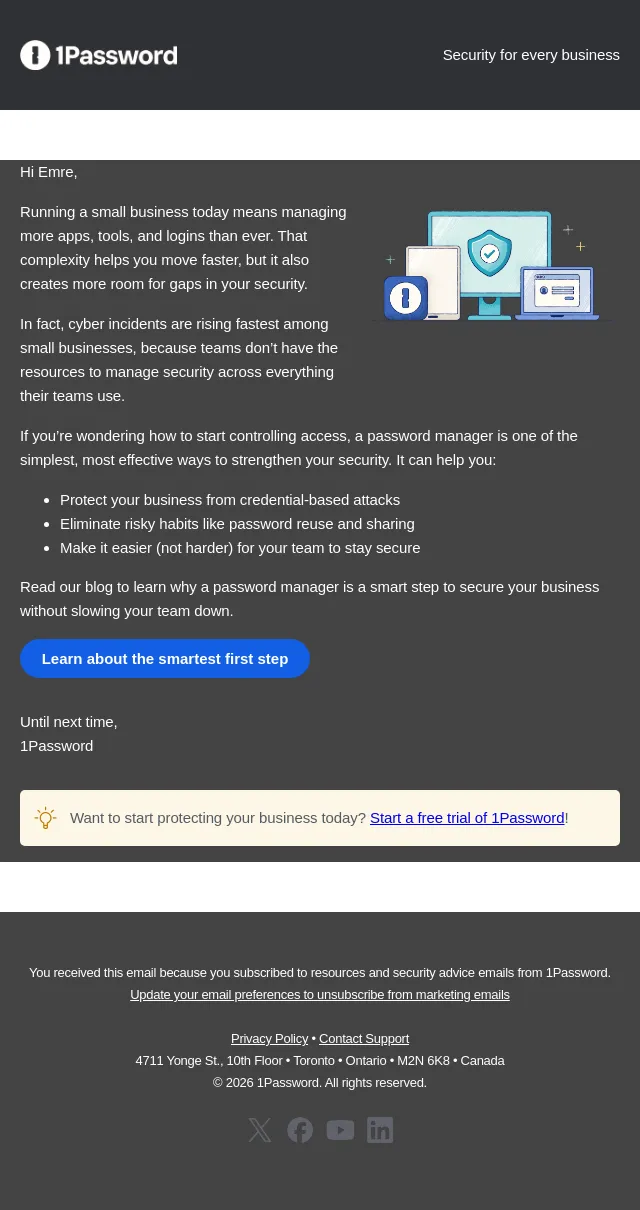 1Password

Security for every business

Hi Emre,

Running a small business today means managing more apps, tools, and logins than ever. That complexity helps you move faster, but it also creates more room for gaps in your security.

In fact, cyber incidents are rising fastest among small businesses, because teams don't have the resources to manage security across everything their teams use.

If you're wondering how to start controlling access, a password manager is one of the simplest, most effective ways to strengthen your security. It can help you:

• Protect your business from credential-based attacks
• Eliminate risky habits like password reuse and sharing
• Make it easier (not harder) for your team to stay secure

Read our blog to learn why a password manager is a smart step to secure your business without slowing your team down.

Learn about the smartest first step

Until next time,
1Password

Want to start protecting your business today? Start a free trial of 1Password!

You received this email because you subscribed to resources and security advice emails from 1Password.
Update your email preferences to unsubscribe from marketing emails

Privacy Policy • Contact Support
4711 Yonge St., 10th Floor • Toronto • Ontario • M2N 6K8 • Canada
© 2026 1Password. All rights reserved.